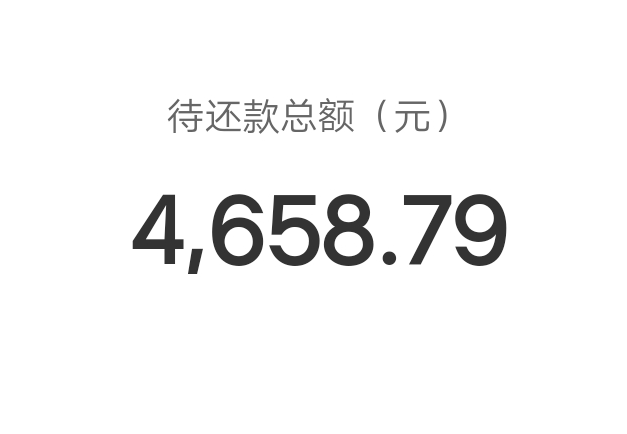 待还款总额（元）

4,658.79